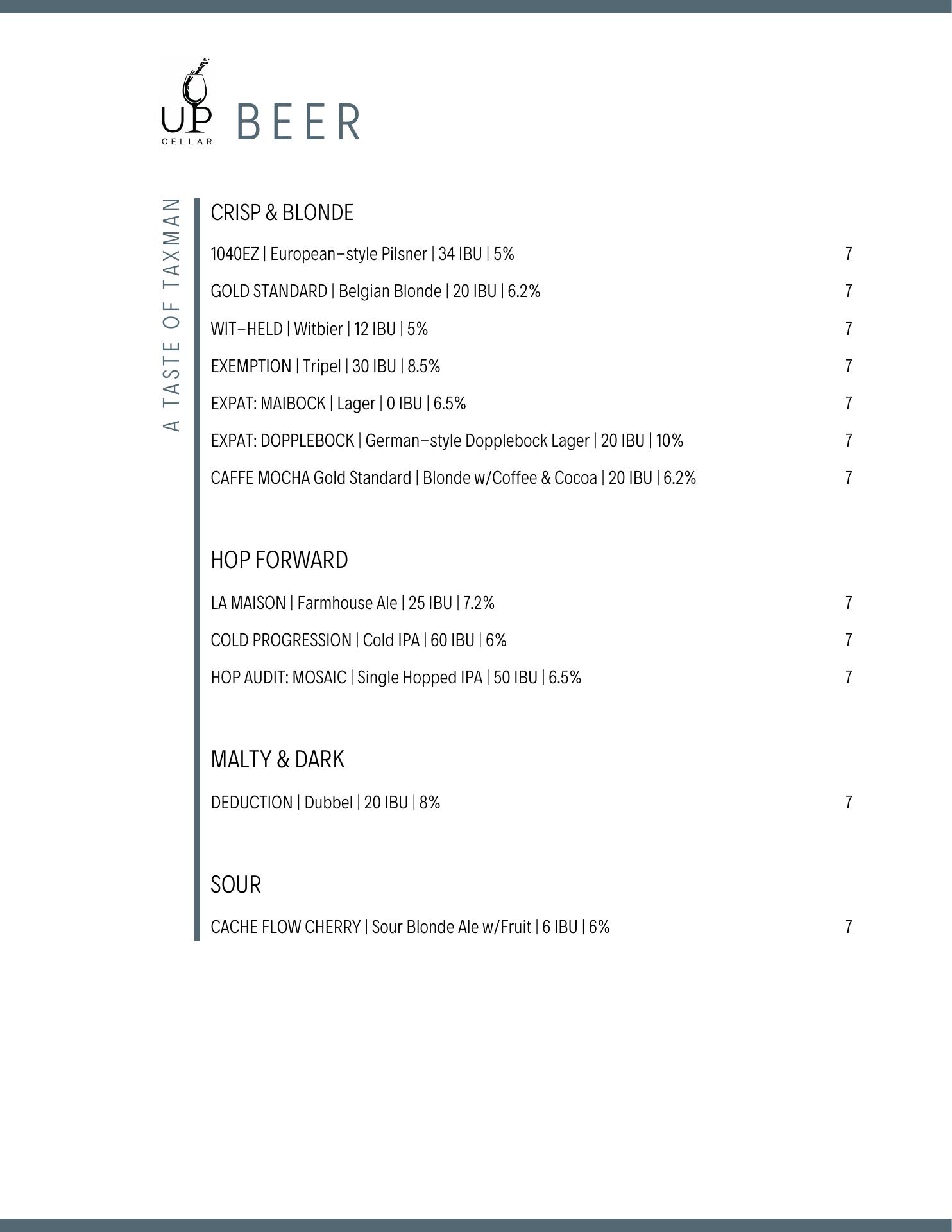 UP CELLAR BEER

A TASTE OF TAXMAN

CRISP & BLONDE

1040EZ | European–style Pilsner | 34 IBU | 5% 7

GOLD STANDARD | Belgian Blonde | 20 IBU | 6.2% 7

WIT–HELD | Witbier | 12 IBU | 5% 7

EXEMPTION | Tripel | 30 IBU | 8.5% 7

EXPAT: MAIBOCK | Lager | 0 IBU | 6.5% 7

EXPAT: DOPPLEBOCK | German–style Dopplebock Lager | 20 IBU | 10% 7

CAFFE MOCHA Gold Standard | Blonde w/Coffee & Cocoa | 20 IBU | 6.2% 7

HOP FORWARD

LA MAISON | Farmhouse Ale | 25 IBU | 7.2% 7

COLD PROGRESSION | Cold IPA | 60 IBU | 6% 7

HOP AUDIT: MOSAIC | Single Hopped IPA | 50 IBU | 6.5% 7

MALTY & DARK

DEDUCTION | Dubbel | 20 IBU | 8% 7

SOUR

CACHE FLOW CHERRY | Sour Blonde Ale w/Fruit | 6 IBU | 6% 7